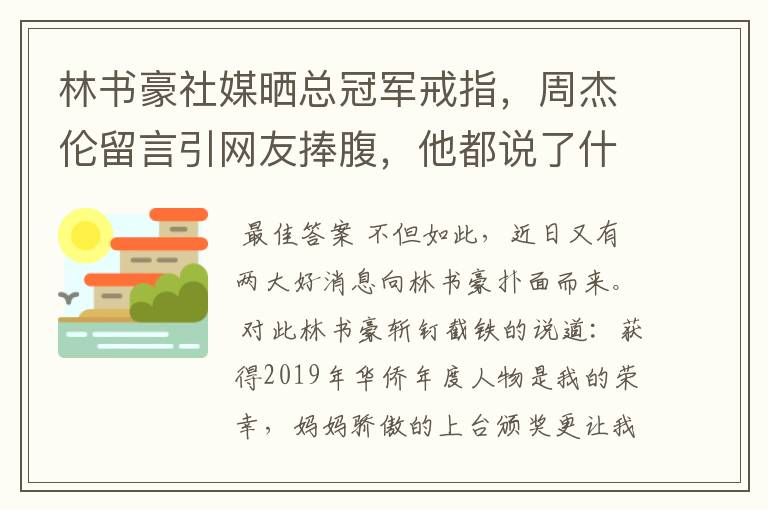 林书豪社媒晒总冠军戒指，周杰伦留言引网友捧腹，他都说了什

最佳答案 不但如此，近日又有两大好消息向林书豪扑面而来。对此林书豪斩钉截铁的说道：获得2019年华侨年度人物是我的荣幸，妈妈骄傲的上台颁奖更让我